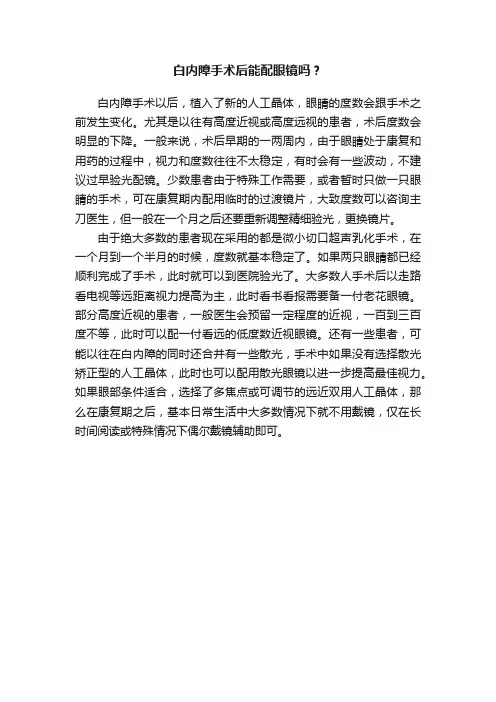 白内障手术后能配眼镜吗？

白内障手术以后，植入了新的人工晶体，眼睛的度数会跟手术之前发生变化。尤其是以往有高度近视或高度远视的患者，术后度数会明显的下降。一般来说，术后早期的一两周内，由于眼睛处于康复和用药的过程中，视力和度数往往不太稳定，有时会有一些波动，不建议过早验光配镜。少数患者由于特殊工作需要，或者暂时只做一只眼睛的手术，可在康复期内配用临时的过渡镜片，大致度数可以咨询主刀医生，但一般在一个月之后还要重新调整精细验光，更换镜片。

由于绝大多数的患者现在采用的都是微小切口超声乳化手术，在一个月到一个半月的时候，度数就基本稳定了。如果两只眼睛都已经顺利完成了手术，此时就可以到医院验光了。大多数人手术后以走路看电视等远距离视力提高为主，此时看书看报需要备一付老花眼镜。部分高度近视的患者，一般医生会预留一定程度的近视，一百到三百度不等，此时可以配一付看远的低度数近视眼镜。还有一些患者，可能以往在白内障的同时还合并有一些散光，手术中如果没有选择散光矫正型的人工晶体，此时也可以配用散光眼镜以进一步提高最佳视力。如果眼部条件适合，选择了多焦点或可调节的远近双用人工晶体，那么在康复期之后，基本日常生活中大多数情况下就不用戴镜，仅在长时间阅读或特殊情况下偶尔戴镜辅助即可。